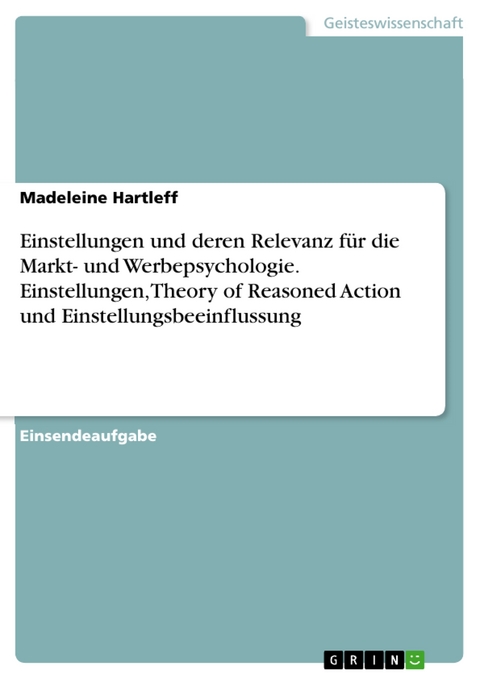 Geisteswissenschaft

Madeleine Hartleff

Einstellungen und deren Relevanz für die Markt- und Werbepsychologie. Einstellungen, Theory of Reasoned Action und Einstellungsbeeinflussung

Einsendeaufgabe

GRIN